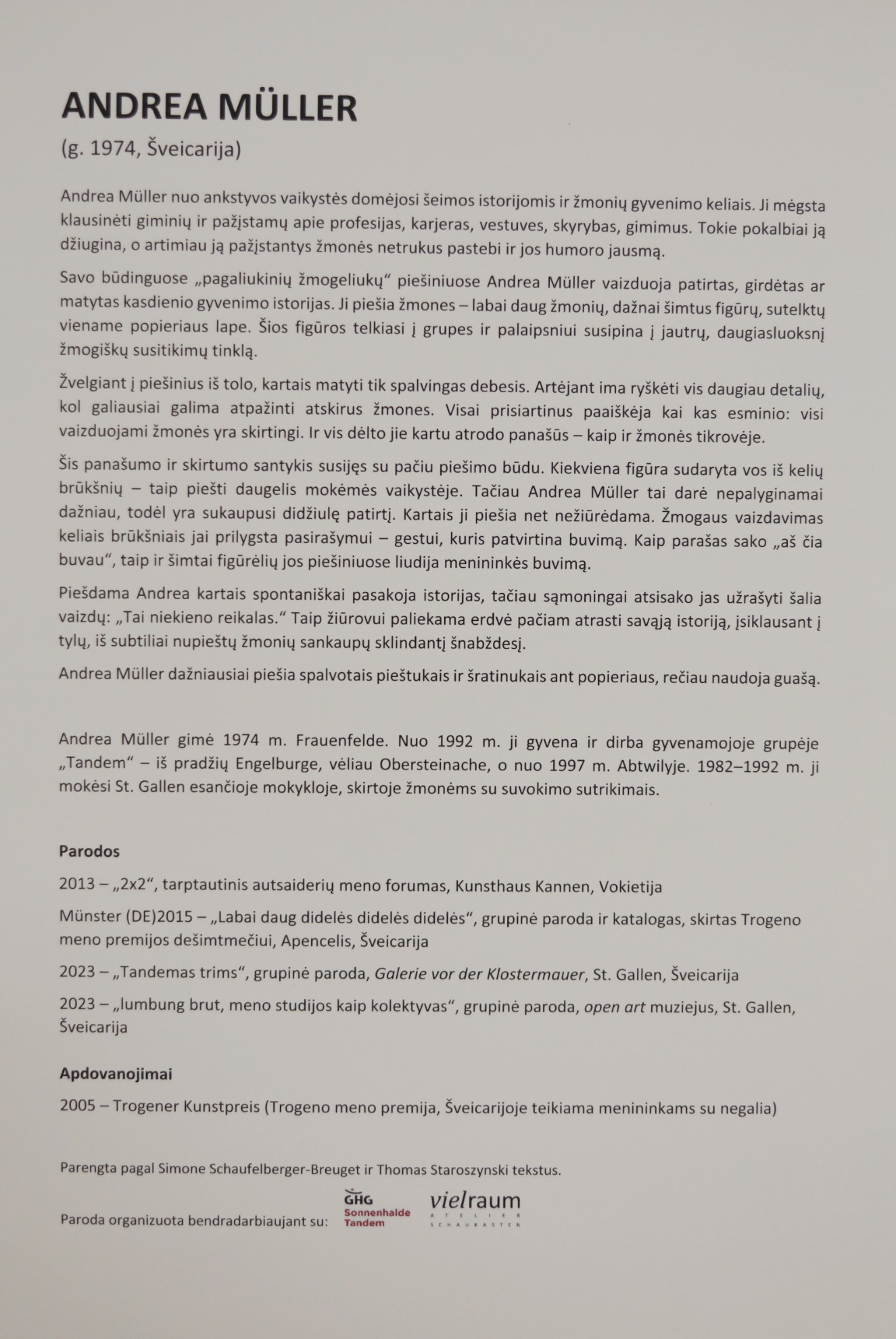 ANDREA MÜLLER

(g. 1974, Šveicarija)

Andrea Müller nuo ankstyvos vaikystės domėjosi šeimos istorijomis ir žmonių gyvenimo keliais. Ji mėgsta klausinėti giminių ir pažįstamų apie profesijas, karjeras, vestuves, skyrybas, gimimus. Tokie pokalbiai ją džiugina, o artimiau ją pažįstantys žmonės netrukus pastebi ir jos humoro jausmą.

Savo būdinguose „pagaliukinių žmogeliukų“ piešiniuose Andrea Müller vaizduoja patirtas, girdėtas ar matytas kasdienio gyvenimo istorijas. Ji piešia žmones – labai daug žmonių, dažnai šimtus figūrų, sutelktų viename popieriaus lape. Šios figūros telkiasi į grupes ir palaipsniui susipina į jautrų, daugiasluoksnį žmogiškų susitikimų tinklą.

Žvelgiant į piešinius iš tolo, kartais matyti tik spalvingas debesis. Artėjant ima ryškėti vis daugiau detalių, kol galiausiai galima atpažinti atskirus žmones. Visai prisiartinus paaiškėja kai kas esminio: visi vaizduojami žmonės yra skirtingi. Ir vis dėlto jie kartu atrodo panašūs – kaip ir žmonės tikrovėje.

Šis panašumo ir skirtumo santykis susijęs su pačiu piešimo būdu. Kiekviena figūra sudaryta vos iš kelių brūkšnių – taip piešti daugelis mokėmės vaikystėje. Tačiau Andrea Müller tai darė nepalyginamai dažniau, todėl yra sukaupusi didžiulę patirtį. Kartais ji piešia net nežiūrėdama. Žmogaus vaizdavimas keliais brūkšniais jai prilygsta pasirašymui – gestui, kuris patvirtina buvimą. Kaip parašas sako „aš čia buvau“, taip ir šimtai figūrėlių jos piešiniuose liudija menininkės buvimą.

Piešdama Andrea kartais spontaniškai pasakoja istorijas, tačiau sąmoningai atsisako jas užrašyti šalia vaizdų: „Tai niekieno reikalas.“ Taip žiūrovui paliekama erdvė pačiam atrasti savąją istoriją, įsiklausant į tylų, iš subtiliai nupieštų žmonių sankaupų sklindantį šnabždesį.

Andrea Müller dažniausiai piešia spalvotais pieštukais ir šratinukais ant popieriaus, rečiau naudoja guašą.

Andrea Müller gimė 1974 m. Frauenfelde. Nuo 1992 m. ji gyvena ir dirba gyvenamojoje grupėje „Tandem“ – iš pradžių Engelburge, vėliau Obersteinache, o nuo 1997 m. Abtwilyje. 1982–1992 m. ji mokėsi St. Gallen esančioje mokykloje, skirtoje žmonėms su suvokimo sutrikimais.

Parodos

2013 – „2x2“, tarptautinis autsaiderių meno forumas, Kunsthaus Kannen, Vokietija

Münster (DE)2015 – „Labai daug didelės didelės didelės“, grupinė paroda ir katalogas, skirtas Trogeno meno premijos dešimtmečiui, Apencelis, Šveicarija

2023 – „Tandemas trims“, grupinė paroda, Galerie vor der Klostermauer, St. Gallen, Šveicarija

2023 – „lumbung brut, meno studijos kaip kolektyvas“, grupinė paroda, open art muziejus, St. Gallen, Šveicarija

Apdovanojimai

2005 – Trogener Kunstpreis (Trogeno meno premija, Šveicarijoje teikiama menininkams su negalia)

Parengta pagal Simone Schaufelberger-Breuget ir Thomas Staroszynski tekstus.

Paroda organizuota bendradarbiaujant su: GHG Sonnenhalde Tandem vielraum ATELIER SCHAUKASTEN